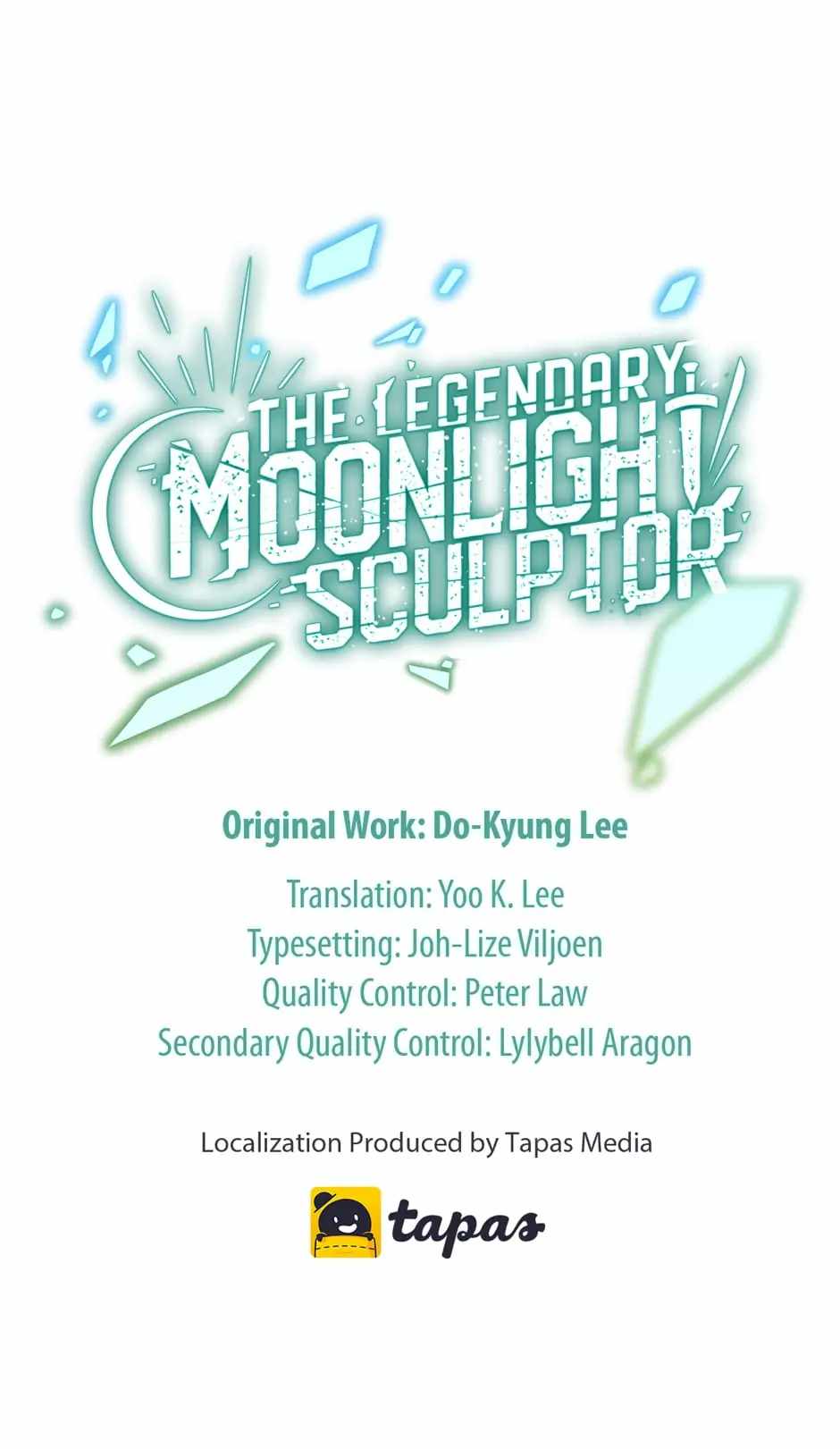 THE LEGENDARY
MOONLIGHT
SCULPTOR

Original Work: Do-Kyung Lee

Translation: Yoo K. Lee
Typesetting: Joh-Lize Viljoen
Quality Control: Peter Law
Secondary Quality Control: Lylybell Aragon

Localization Produced by Tapas Media

tapas